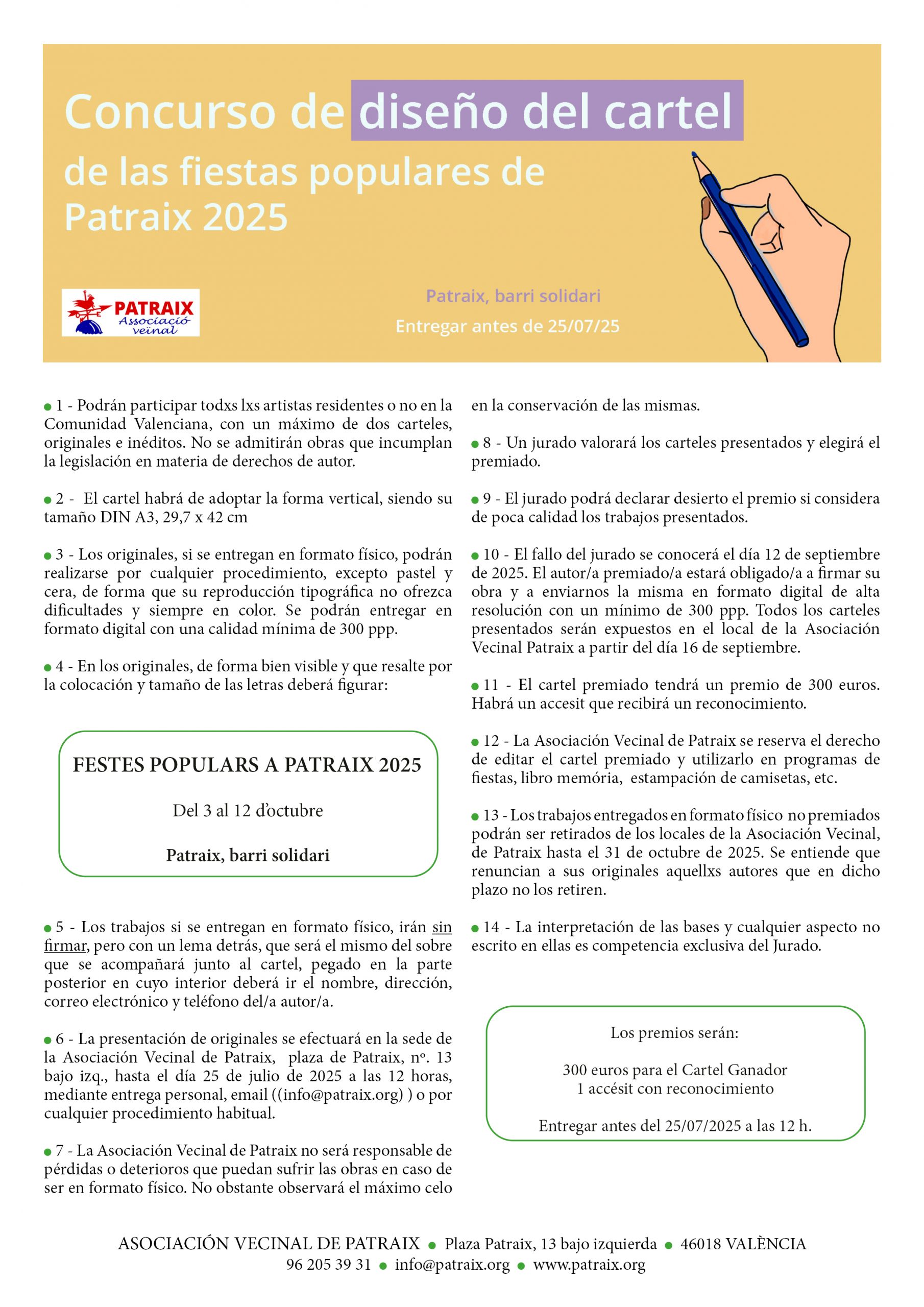 Concurso de diseño del cartel de las fiestas populares de Patraix 2025

PATRAIX
Associació veïnal

Patraix, barri solidari

Entregar antes de 25/07/25

• 1 - Podrán participar todxs lxs artistas residentes o no en la Comunidad Valenciana, con un máximo de dos carteles, originales e inéditos. No se admitirán obras que incumplan la legislación en materia de derechos de autor.

• 2 - El cartel habrá de adoptar la forma vertical, siendo su tamaño DIN A3, 29,7 x 42 cm

• 3 - Los originales, si se entregan en formato físico, podrán realizarse por cualquier procedimiento, excepto pastel y cera, de forma que su reproducción tipográfica no ofrezca dificultades y siempre en color. Se podrán entregar en formato digital con una calidad mínima de 300 ppp.

• 4 - En los originales, de forma bien visible y que resalte por la colocación y tamaño de las letras deberá figurar:

FESTES POPULARS A PATRAIX 2025

Del 3 al 12 d'octubre

Patraix, barri solidari

• 5 - Los trabajos si se entregan en formato físico, irán sin firmar, pero con un lema detrás, que será el mismo del sobre que se acompañará junto al cartel, pegado en la parte posterior en cuyo interior deberá ir el nombre, dirección, correo electrónico y teléfono del/a autor/a.

• 6 - La presentación de originales se efectuará en la sede de la Asociación Vecinal de Patraix, plaza de Patraix, nº. 13 bajo izq., hasta el día 25 de julio de 2025 a las 12 horas, mediante entrega personal, email ((info@patraix.org) ) o por cualquier procedimiento habitual.

• 7 - La Asociación Vecinal de Patraix no será responsable de pérdidas o deterioros que puedan sufrir las obras en caso de ser en formato físico. No obstante observará el máximo celo en la conservación de las mismas.

• 8 - Un jurado valorará los carteles presentados y elegirá el premiado.

• 9 - El jurado podrá declarar desierto el premio si considera de poca calidad los trabajos presentados.

• 10 - El fallo del jurado se conocerá el día 12 de septiembre de 2025. El autor/a premiado/a estará obligado/a a firmar su obra y a enviarnos la misma en formato digital de alta resolución con un mínimo de 300 ppp. Todos los carteles presentados serán expuestos en el local de la Asociación Vecinal Patraix a partir del día 16 de septiembre.

• 11 - El cartel premiado tendrá un premio de 300 euros. Habrá un accesit que recibirá un reconocimiento.

• 12 - La Asociación Vecinal de Patraix se reserva el derecho de editar el cartel premiado y utilizarlo en programas de fiestas, libro memória, estampación de camisetas, etc.

• 13 - Los trabajos entregados en formato físico no premiados podrán ser retirados de los locales de la Asociación Vecinal, de Patraix hasta el 31 de octubre de 2025. Se entiende que renuncian a sus originales aquellxs autores que en dicho plazo no los retiren.

• 14 - La interpretación de las bases y cualquier aspecto no escrito en ellas es competencia exclusiva del Jurado.

Los premios serán:

300 euros para el Cartel Ganador
1 accésit con reconocimiento

Entregar antes del 25/07/2025 a las 12 h.

ASOCIACIÓN VECINAL DE PATRAIX • Plaza Patraix, 13 bajo izquierda • 46018 VALÈNCIA
96 205 39 31 • info@patraix.org • www.patraix.org